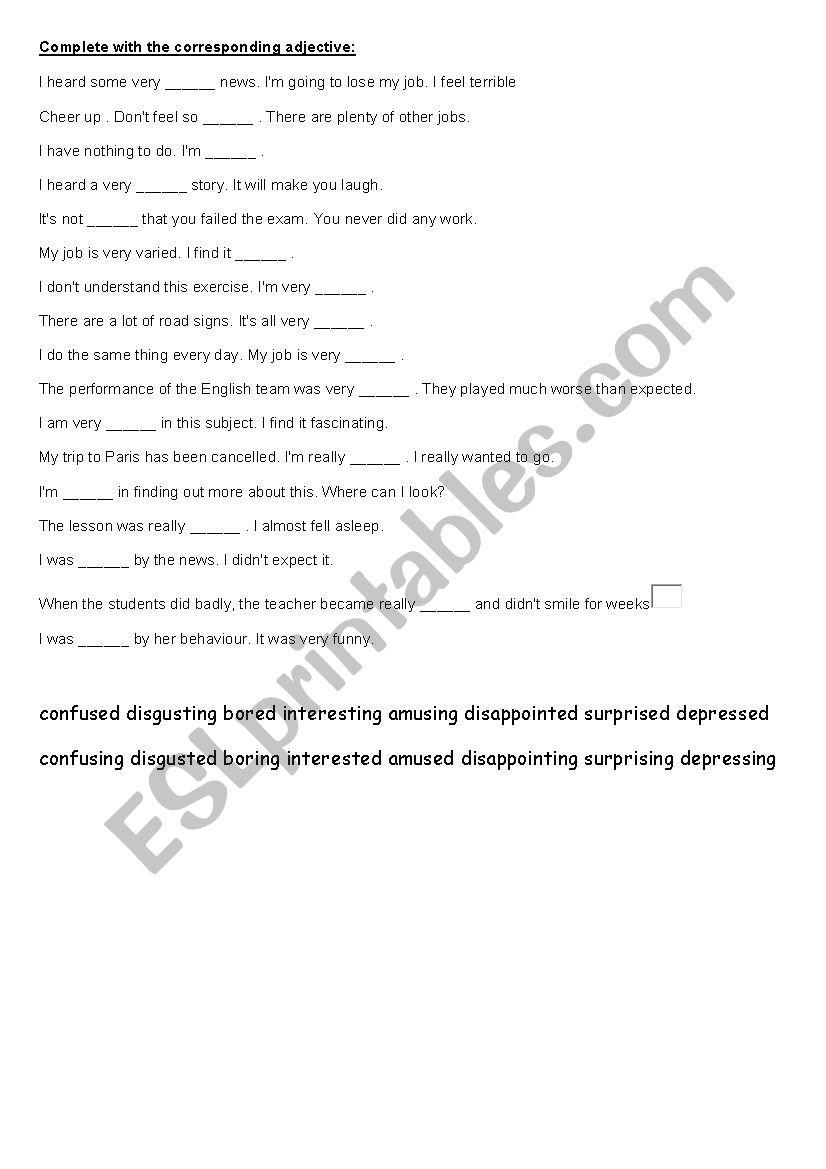 Complete with the corresponding adjective:

I heard some very ______ news. I'm going to lose my job. I feel terrible

Cheer up . Don't feel so ______ . There are plenty of other jobs.

I have nothing to do. I'm ______ .

I heard a very ______ story. It will make you laugh.

It's not ______ that you failed the exam. You never did any work.

My job is very varied. I find it ______ .

I don't understand this exercise. I'm very ______ .

There are a lot of road signs. It's all very ______ .

I do the same thing every day. My job is very ______ .

The performance of the English team was very ______ . They played much worse than expected.

I am very ______ in this subject. I find it fascinating.

My trip to Paris has been cancelled. I'm really ______ . I really wanted to go.

I'm ______ in finding out more about this. Where can I look?

The lesson was really ______ . I almost fell asleep.

I was ______ by the news. I didn't expect it.

When the students did badly, the teacher became really ______ and didn't smile for weeks

I was ______ by her behaviour. It was very funny.

confused disgusting bored interesting amusing disappointed surprised depressed

confusing disgusted boring interested amused disappointing surprising depressing

ESLprintables.com